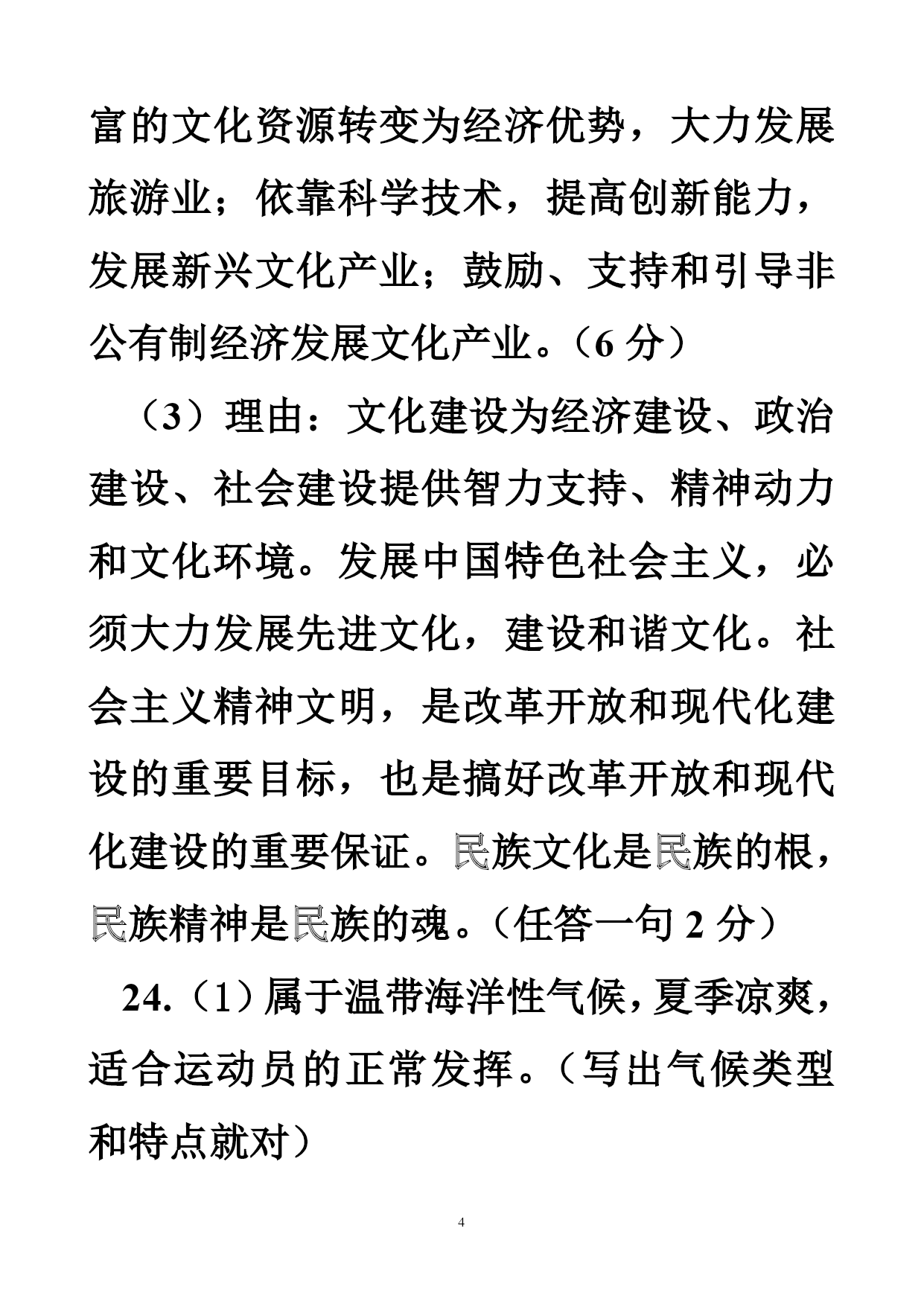 富的文化资源转变为经济优势，大力发展旅游业；依靠科学技术，提高创新能力，发展新兴文化产业；鼓励、支持和引导非公有制经济发展文化产业。（6 分）

（3）理由：文化建设为经济建设、政治建设、社会建设提供智力支持、精神动力和文化环境。发展中国特色社会主义，必须大力发展先进文化，建设和谐文化。社会主义精神文明，是改革开放和现代化建设的重要目标，也是搞好改革开放和现代化建设的重要保证。民族文化是民族的根，民族精神是民族的魂。（任答一句 2 分）

24.（1）属于温带海洋性气候，夏季凉爽，适合运动员的正常发挥。（写出气候类型和特点就对）

4